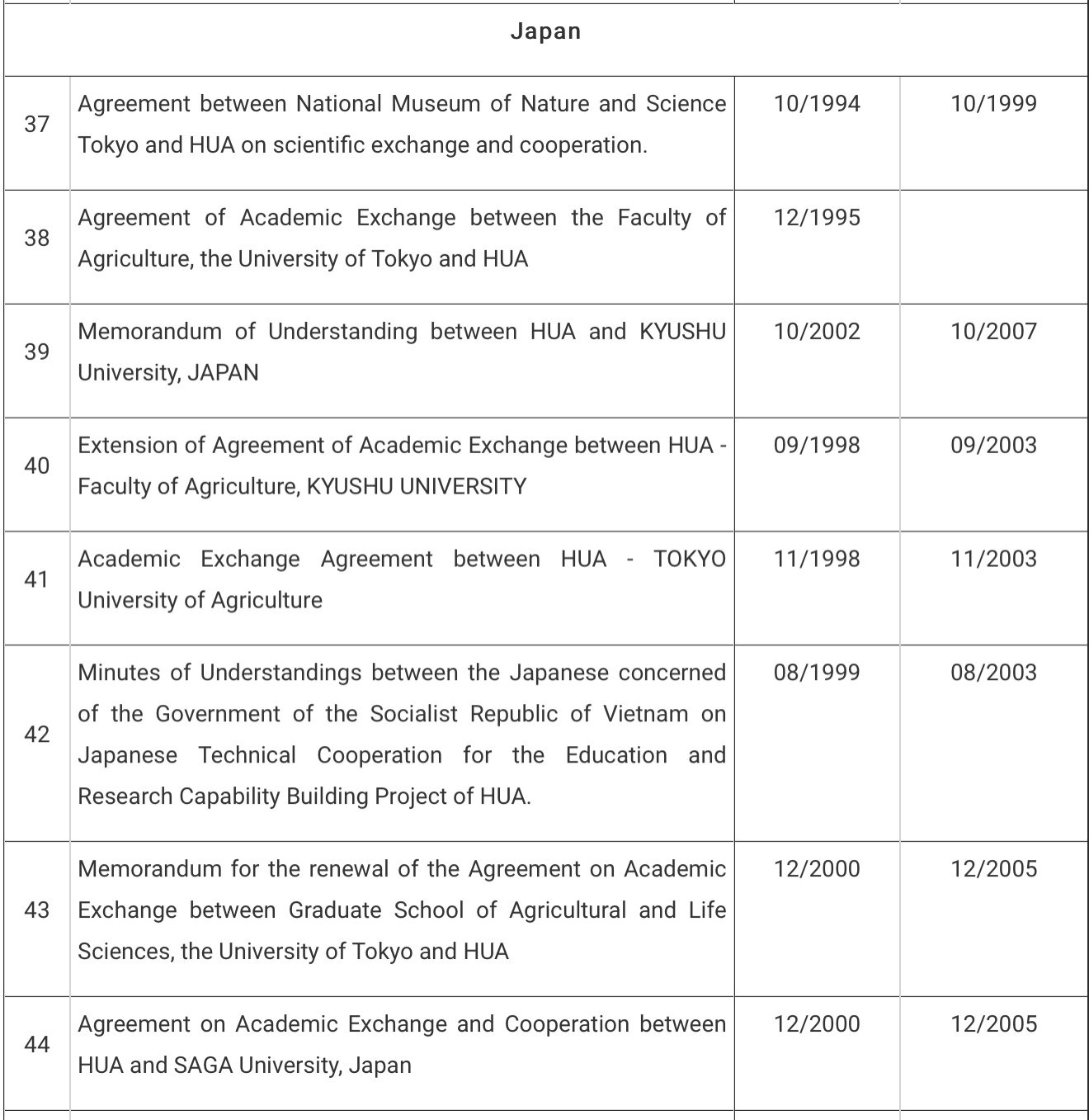 | Japan | | | |
|---|---|---|---|
| 37 | Agreement between National Museum of Nature and Science Tokyo and HUA on scientific exchange and cooperation. | 10/1994 | 10/1999 |
| 38 | Agreement of Academic Exchange between the Faculty of Agriculture, the University of Tokyo and HUA | 12/1995 | |
| 39 | Memorandum of Understanding between HUA and KYUSHU University, JAPAN | 10/2002 | 10/2007 |
| 40 | Extension of Agreement of Academic Exchange between HUA - Faculty of Agriculture, KYUSHU UNIVERSITY | 09/1998 | 09/2003 |
| 41 | Academic Exchange Agreement between HUA - TOKYO University of Agriculture | 11/1998 | 11/2003 |
| 42 | Minutes of Understandings between the Japanese concerned of the Government of the Socialist Republic of Vietnam on Japanese Technical Cooperation for the Education and Research Capability Building Project of HUA. | 08/1999 | 08/2003 |
| 43 | Memorandum for the renewal of the Agreement on Academic Exchange between Graduate School of Agricultural and Life Sciences, the University of Tokyo and HUA | 12/2000 | 12/2005 |
| 44 | Agreement on Academic Exchange and Cooperation between HUA and SAGA University, Japan | 12/2000 | 12/2005 |